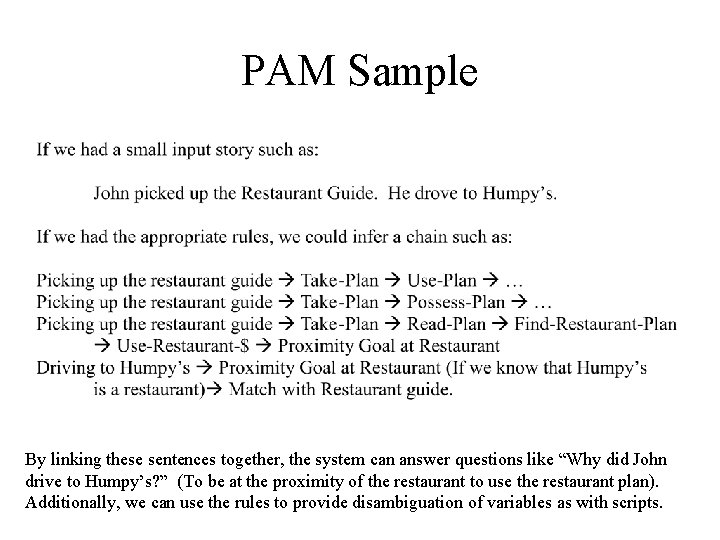 PAM Sample

If we had a small input story such as:

John picked up the Restaurant Guide. He drove to Humpy's.

If we had the appropriate rules, we could infer a chain such as:

Picking up the restaurant guide → Take-Plan → Use-Plan → …
Picking up the restaurant guide → Take-Plan → Possess-Plan → …
Picking up the restaurant guide → Take-Plan → Read-Plan → Find-Restaurant-Plan → Use-Restaurant-$ → Proximity Goal at Restaurant
Driving to Humpy's → Proximity Goal at Restaurant (If we know that Humpy's is a restaurant)→ Match with Restaurant guide.

By linking these sentences together, the system can answer questions like "Why did John drive to Humpy's?" (To be at the proximity of the restaurant to use the restaurant plan). Additionally, we can use the rules to provide disambiguation of variables as with scripts.